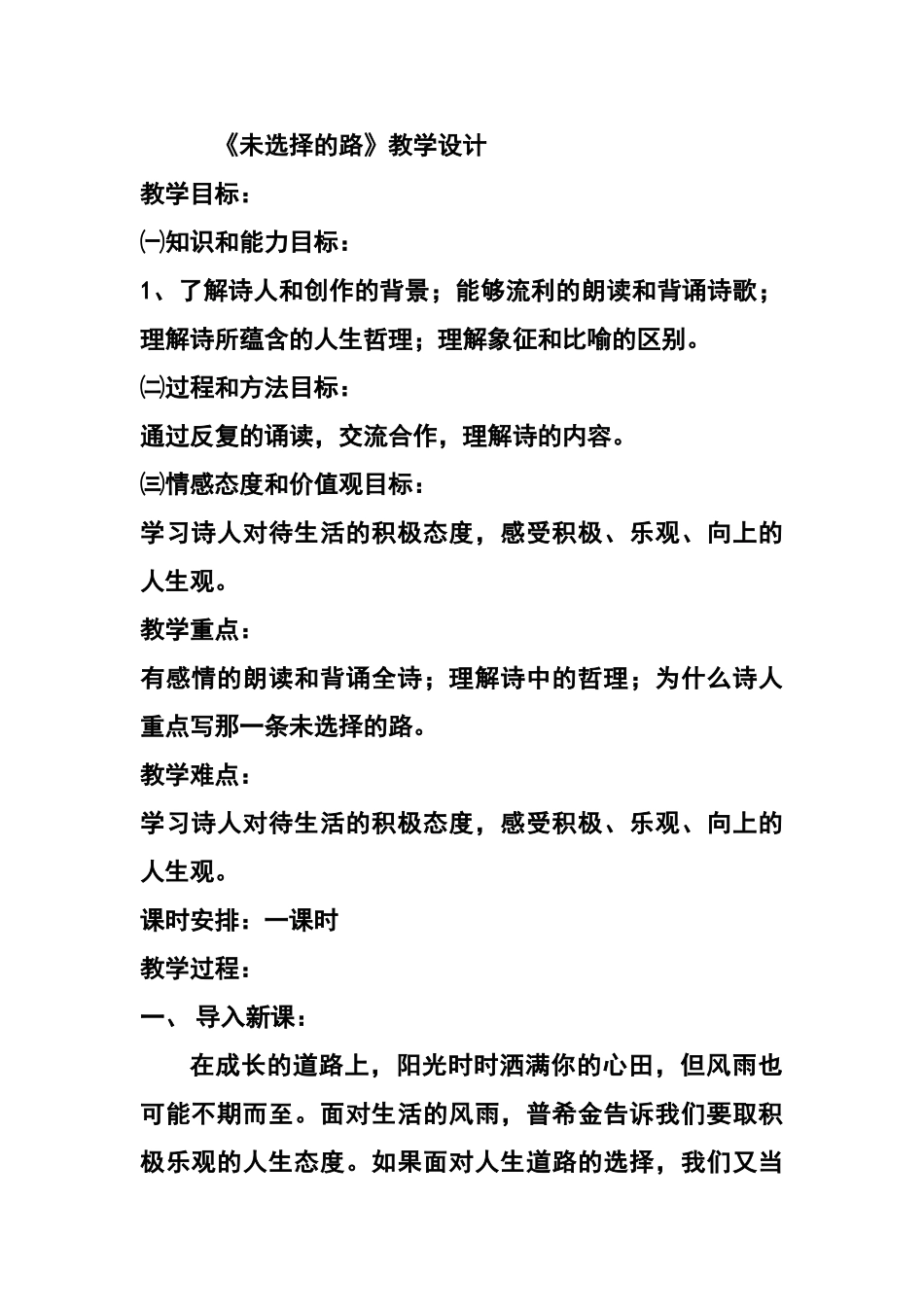 《未选择的路》教学设计

教学目标：

㈠知识和能力目标：

1、了解诗人和创作的背景；能够流利的朗读和背诵诗歌；理解诗所蕴含的人生哲理；理解象征和比喻的区别。

㈡过程和方法目标：

通过反复的诵读，交流合作，理解诗的内容。

㈢情感态度和价值观目标：

学习诗人对待生活的积极态度，感受积极、乐观、向上的人生观。

教学重点：

有感情的朗读和背诵全诗；理解诗中的哲理；为什么诗人重点写那一条未选择的路。

教学难点：

学习诗人对待生活的积极态度，感受积极、乐观、向上的人生观。

课时安排：一课时

教学过程：

一、 导入新课：

在成长的道路上，阳光时时洒满你的心田，但风雨也可能不期而至。面对生活的风雨，普希金告诉我们要取积极乐观的人生态度。如果面对人生道路的选择，我们又当